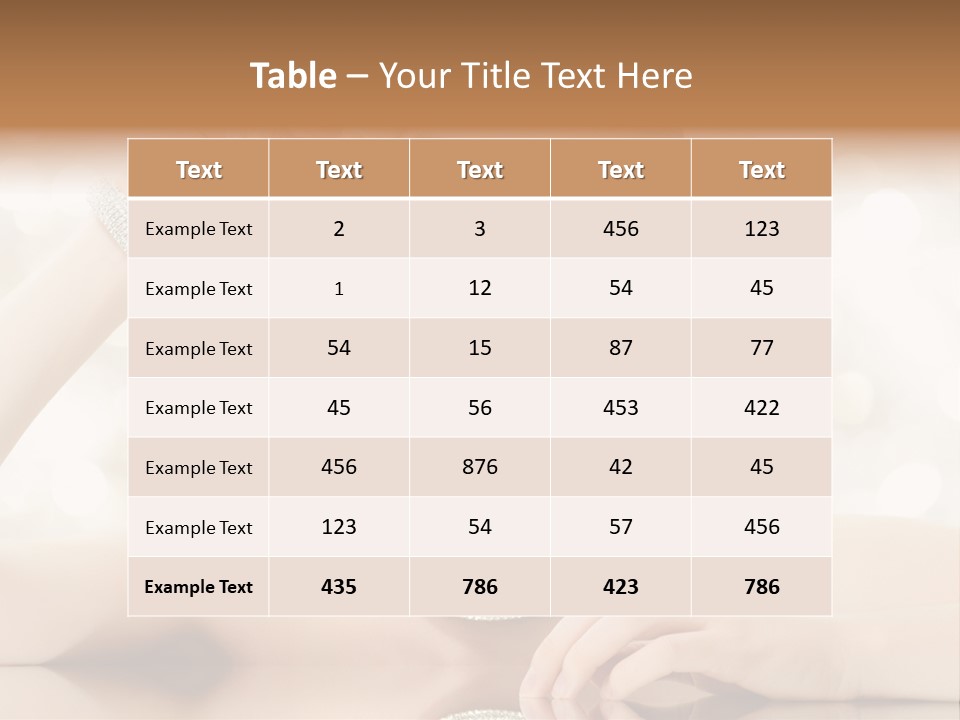 Table – Your Title Text Here

| Text | Text | Text | Text | Text |
|---|---|---|---|---|
| Example Text | 2 | 3 | 456 | 123 |
| Example Text | 1 | 12 | 54 | 45 |
| Example Text | 54 | 15 | 87 | 77 |
| Example Text | 45 | 56 | 453 | 422 |
| Example Text | 456 | 876 | 42 | 45 |
| Example Text | 123 | 54 | 57 | 456 |
| Example Text | 435 | 786 | 423 | 786 |